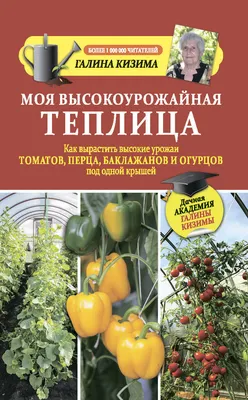 БОЛЕЕ 1 000 000 ЧИТАТЕЛЕЙ
ГАЛИНА КИЗИМА

МОЯ ВЫСОКОУРОЖАЙНАЯ
ТЕПЛИЦА

Как вырастить высокие урожаи
ТОМАТОВ, ПЕРЦА, БАКЛАЖАНОВ И ОГУРЦОВ
под одной крышей

Дачная
АКАДЕМИЯ
ГАЛИНЫ
КИЗИМЫ